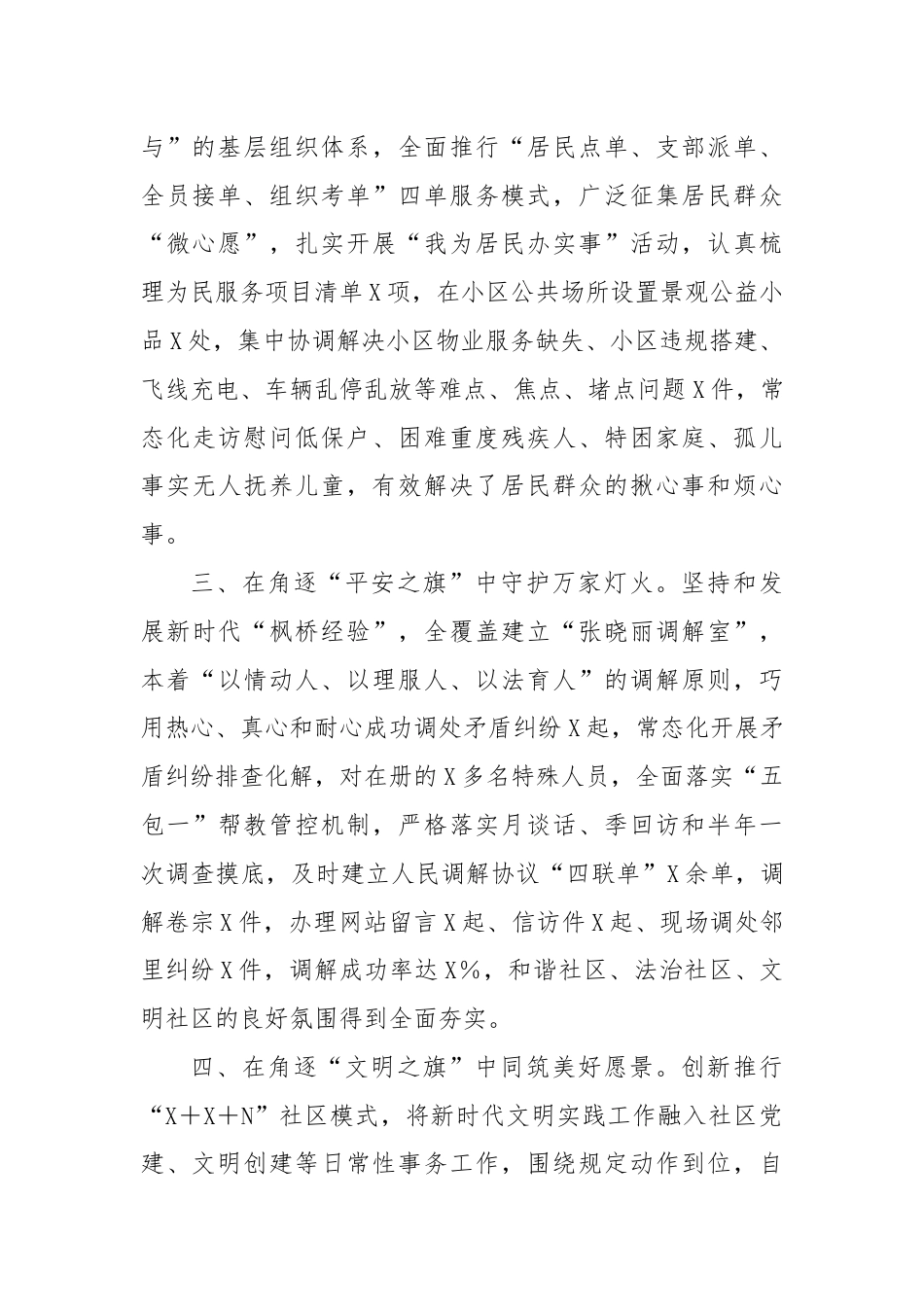 与”的基层组织体系，全面推行“居民点单、支部派单、全员接单、组织考单”四单服务模式，广泛征集居民群众“微心愿”，扎实开展“我为居民办实事”活动，认真梳理为民服务项目清单X项，在小区公共场所设置景观公益小品X处，集中协调解决小区物业服务缺失、小区违规搭建、飞线充电、车辆乱停乱放等难点、焦点、堵点问题X件，常态化走访慰问低保户、困难重度残疾人、特困家庭、孤儿事实无人抚养儿童，有效解决了居民群众的揪心事和烦心事。

三、在角逐“平安之旗”中守护万家灯火。坚持和发展新时代“枫桥经验”，全覆盖建立“张晓丽调解室”，本着“以情动人、以理服人、以法育人”的调解原则，巧用热心、真心和耐心成功调处矛盾纠纷X起，常态化开展矛盾纠纷排查化解，对在册的X多名特殊人员，全面落实“五包一”帮教管控机制，严格落实月谈话、季回访和半年一次调查摸底，及时建立人民调解协议“四联单”X余单，调解卷宗X件，办理网站留言X起、信访件X起、现场调处邻里纠纷X件，调解成功率达X%，和谐社区、法治社区、文明社区的良好氛围得到全面夯实。

四、在角逐“文明之旗”中同筑美好愿景。创新推行“X+X+N”社区模式，将新时代文明实践工作融入社区党建、文明创建等日常性事务工作，围绕规定动作到位，自